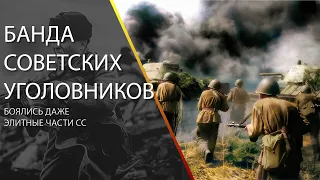 БАНДА СОВЕТСКИХ УГОЛОВНИКОВ

БОЯЛИСЬ ДАЖЕ ЭЛИТНЫЕ ЧАСТИ СС